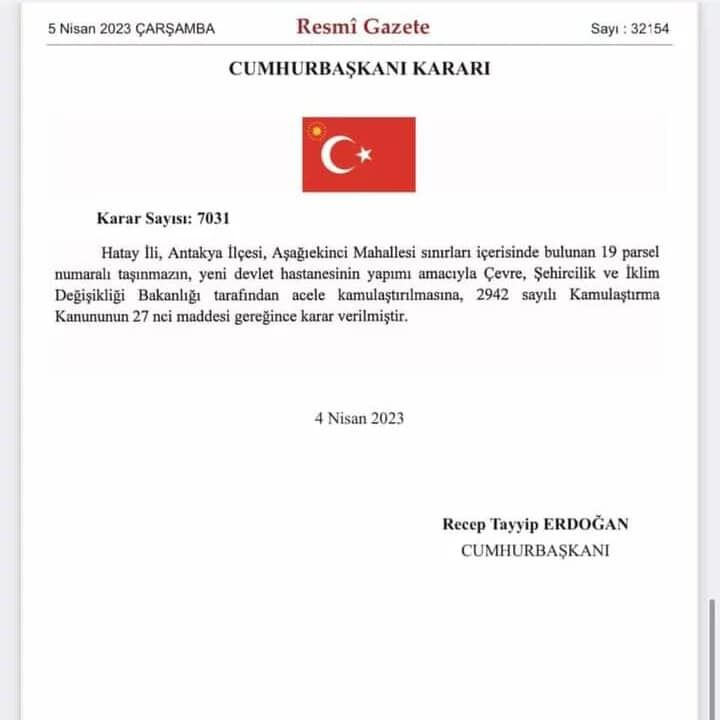 5 Nisan 2023 ÇARŞAMBA

Resmî Gazete

Sayı : 32154

CUMHURBAŞKANI KARARI

Karar Sayısı: 7031

Hatay İli, Antakya İlçesi, Aşağıekinci Mahallesi sınırları içerisinde bulunan 19 parsel numaralı taşınmazın, yeni devlet hastanesinin yapımı amacıyla Çevre, Şehircilik ve İklim Değişikliği Bakanlığı tarafından acele kamulaştırılmasına, 2942 sayılı Kamulaştırma Kanununun 27 nci maddesi gereğince karar verilmiştir.

4 Nisan 2023

Recep Tayyip ERDOĞAN
CUMHURBAŞKANI